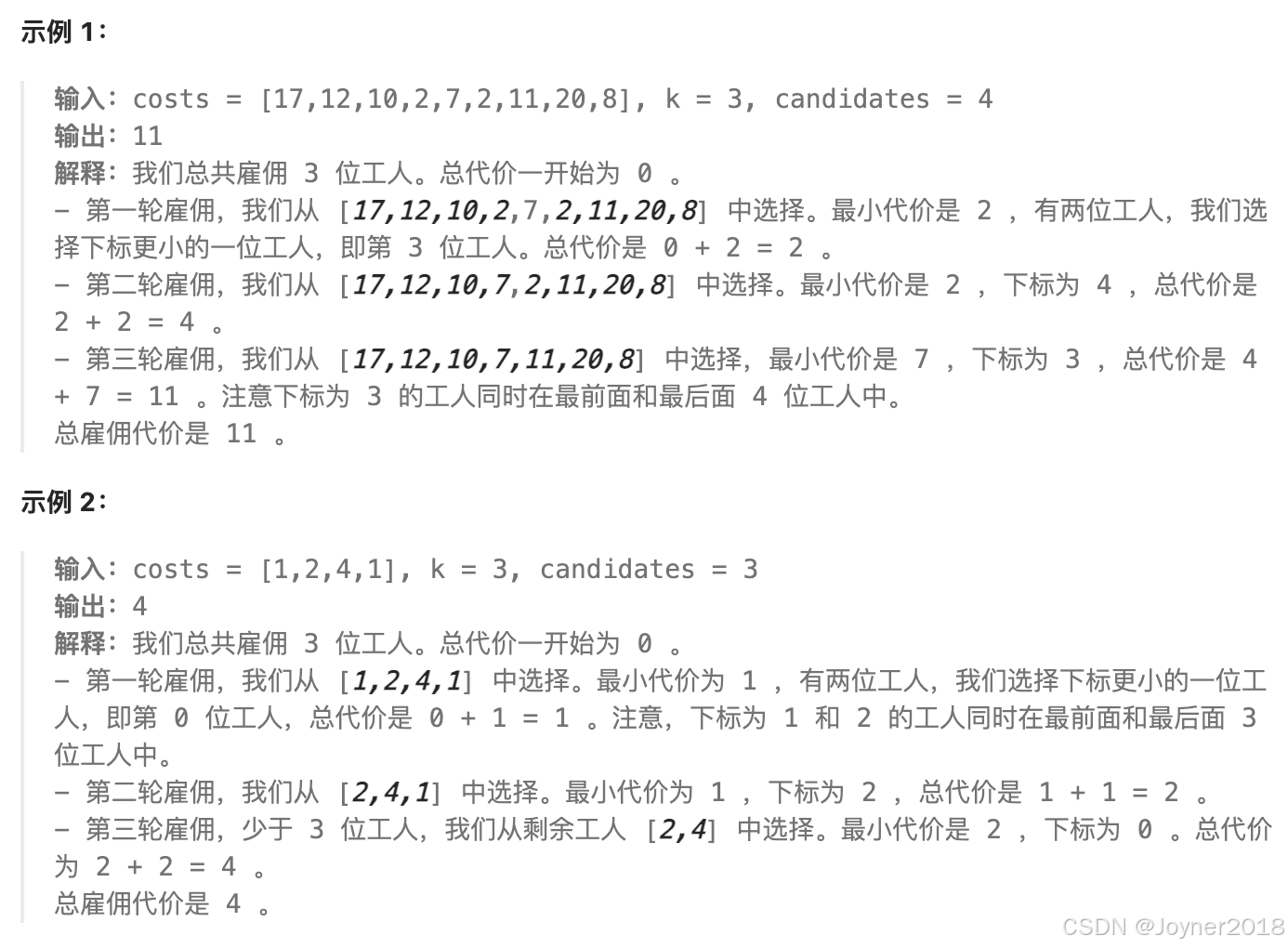 示例 1：

输入：costs = [17,12,10,2,7,2,11,20,8], k = 3, candidates = 4
输出：11
解释：我们总共雇佣 3 位工人。总代价一开始为 0 。
- 第一轮雇佣，我们从 [17,12,10,2,7,2,11,20,8] 中选择。最小代价是 2 ，有两位工人，我们选择下标更小的一位工人，即第 3 位工人。总代价是 0 + 2 = 2 。
- 第二轮雇佣，我们从 [17,12,10,7,2,11,20,8] 中选择。最小代价是 2 ，下标为 4 ，总代价是 2 + 2 = 4 。
- 第三轮雇佣，我们从 [17,12,10,7,11,20,8] 中选择，最小代价是 7 ，下标为 3 ，总代价是 4 + 7 = 11 。注意下标为 3 的工人同时在最前面和最后面 4 位工人中。
总雇佣代价是 11 。

示例 2：

输入：costs = [1,2,4,1], k = 3, candidates = 3
输出：4
解释：我们总共雇佣 3 位工人。总代价一开始为 0 。
- 第一轮雇佣，我们从 [1,2,4,1] 中选择。最小代价为 1 ，有两位工人，我们选择下标更小的一位工人，即第 0 位工人，总代价是 0 + 1 = 1 。注意，下标为 1 和 2 的工人同时在最前面和最后面 3 位工人中。
- 第二轮雇佣，我们从 [2,4,1] 中选择。最小代价为 1 ，下标为 2 ，总代价是 1 + 1 = 2 。
- 第三轮雇佣，少于 3 位工人，我们从剩余工人 [2,4] 中选择。最小代价是 2 ，下标为 0 。总代价为 2 + 2 = 4 。
总雇佣代价是 4 。

CSDN @Joyner2018